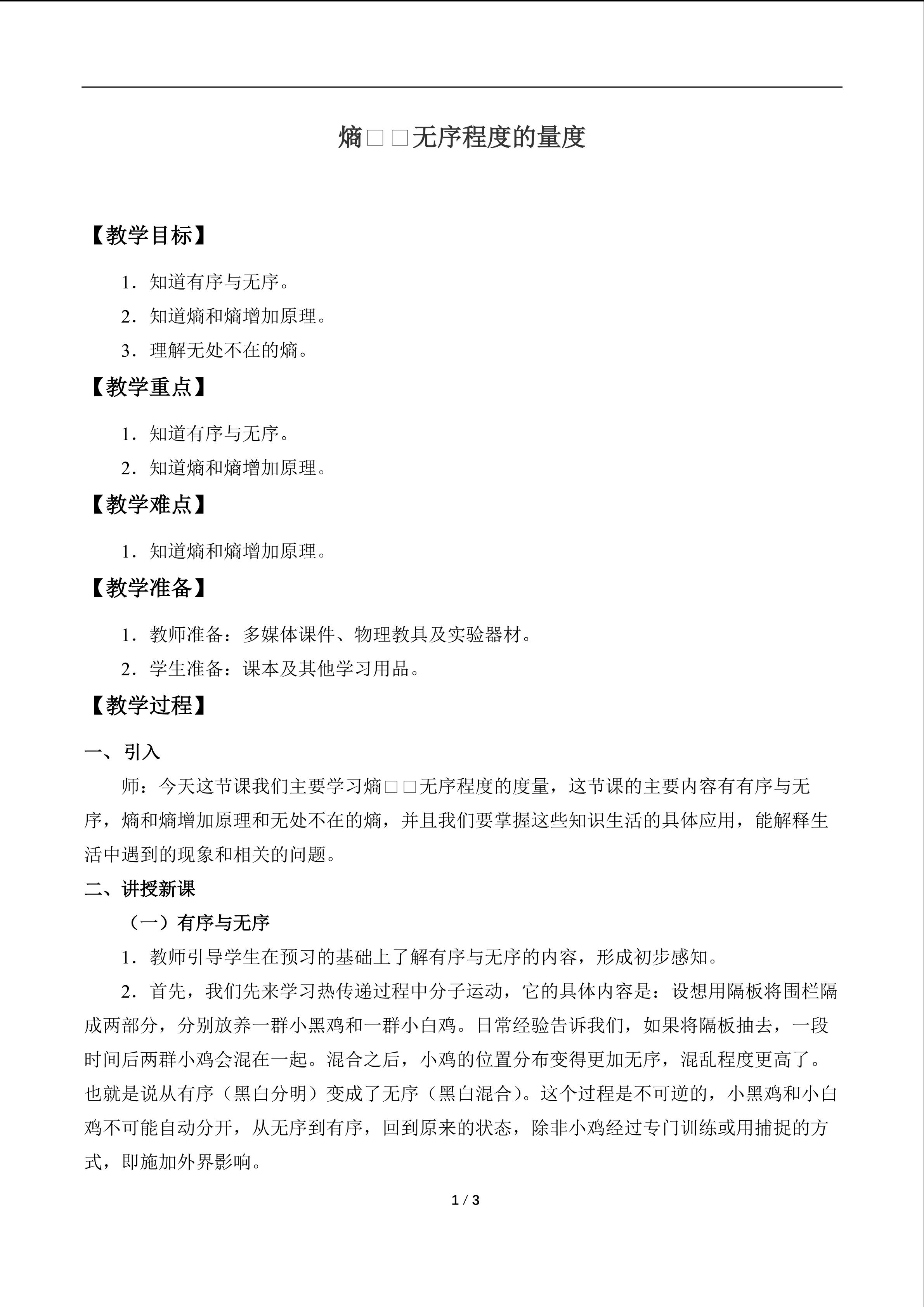 熵□□无序程度的量度

【教学目标】

1．知道有序与无序。

2．知道熵和熵增加原理。

3．理解无处不在的熵。

【教学重点】

1．知道有序与无序。

2．知道熵和熵增加原理。

【教学难点】

1．知道熵和熵增加原理。

【教学准备】

1．教师准备：多媒体课件、物理教具及实验器材。

2．学生准备：课本及其他学习用品。

【教学过程】

一、引入

师：今天这节课我们主要学习熵□□无序程度的度量，这节课的主要内容有有序与无序，熵和熵增加原理和无处不在的熵，并且我们要掌握这些知识生活的具体应用，能解释生活中遇到的现象和相关的问题。

二、讲授新课

（一）有序与无序

1．教师引导学生在预习的基础上了解有序与无序的内容，形成初步感知。

2．首先，我们先来学习热传递过程中分子运动，它的具体内容是：设想用隔板将围栏隔成两部分，分别放养一群小黑鸡和一群小白鸡。日常经验告诉我们，如果将隔板抽去，一段时间后两群小鸡会混在一起。混合之后，小鸡的位置分布变得更加无序，混乱程度更高了。也就是说从有序（黑白分明）变成了无序（黑白混合）。这个过程是不可逆的，小黑鸡和小白鸡不可能自动分开，从无序到有序，回到原来的状态，除非小鸡经过专门训练或用捕捉的方式，即施加外界影响。

1 / 3